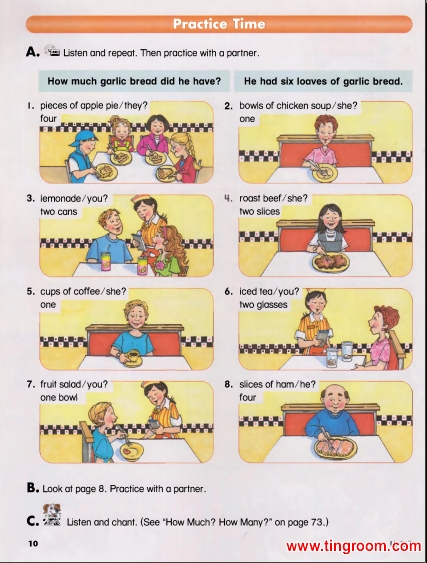 Practice Time

A. Listen and repeat. Then practice with a partner.

How much garlic bread did he have?

He had six loaves of garlic bread.

1. pieces of apple pie/they?
four

2. bowls of chicken soup/she?
one

3. lemonade/you?
two cans

4. roast beef/she?
two slices

5. cups of coffee/she?
one

6. iced tea/you?
two glasses

7. fruit salad/you?
one bowl

8. slices of ham/he?
four

B. Look at page 8. Practice with a partner.

C. Listen and chant. (See "How Much? How Many?" on page 73.)

10

www.tingroom.com